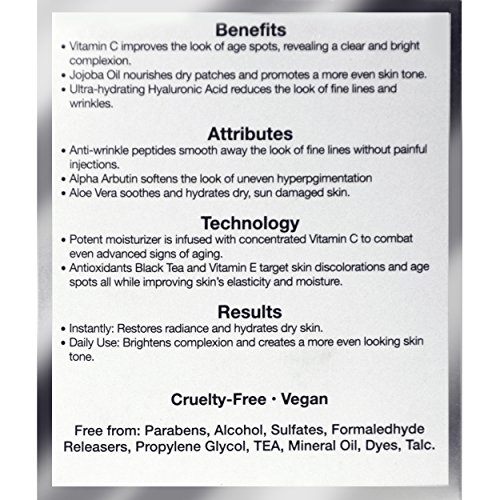 Benefits
• Vitamin C improves the look of age spots, revealing a clear and bright complexion.
• Jojoba Oil nourishes dry patches and promotes a more even skin tone.
• Ultra-hydrating Hyaluronic Acid reduces the look of fine lines and wrinkles.

Attributes
• Anti-wrinkle peptides smooth away the look of fine lines without painful injections.
• Alpha Arbutin softens the look of uneven hyperpgimentation
• Aloe Vera soothes and hydrates dry, sun damaged skin.

Technology
• Potent moisturizer is infused with concentrated Vitamin C to combat even advanced signs of aging.
• Antioxidants Black Tea and Vitamin E target skin discolorations and age spots all while improving skin's elasticity and moisture.

Results
• Instantly: Restores radiance and hydrates dry skin.
• Daily Use: Brightens complexion and creates a more even looking skin tone.

Cruelty-Free • Vegan

Free from: Parabens, Alcohol, Sulfates, Formaledhyde Releasers, Propylene Glycol, TEA, Mineral Oil, Dyes, Talc.